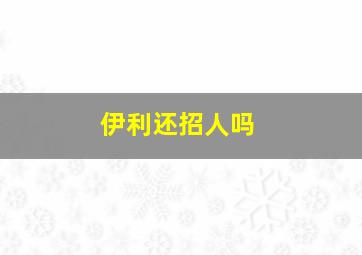 伊利还招人吗